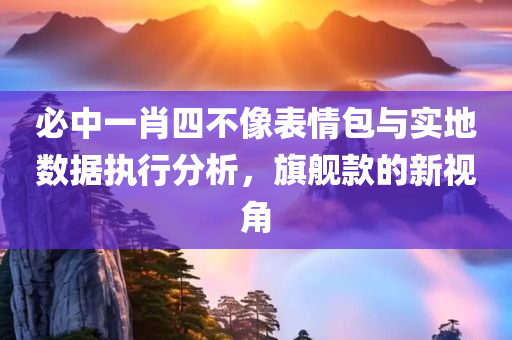 必中一肖四不像表情包与实地数据执行分析，旗舰款的新视角